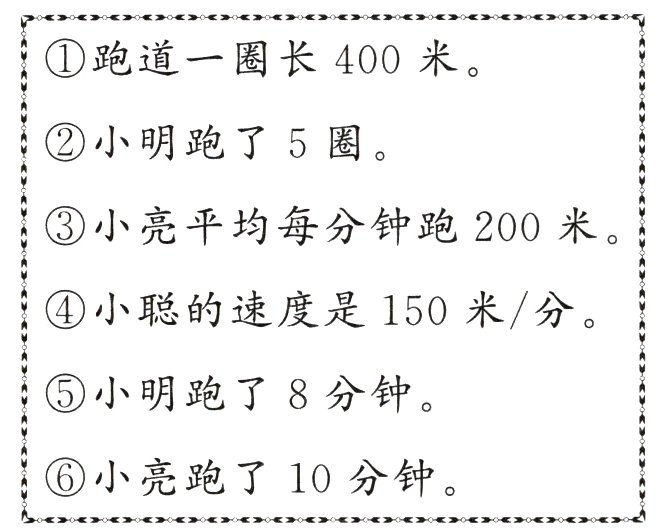 ①跑道一圈长 400 米。

②小明跑了 5 圈。

③小亮平均每分钟跑 200 米。

④小聪的速度是 150 米/分。

⑤小明跑了 8 分钟。

⑥小亮跑了 10 分钟。